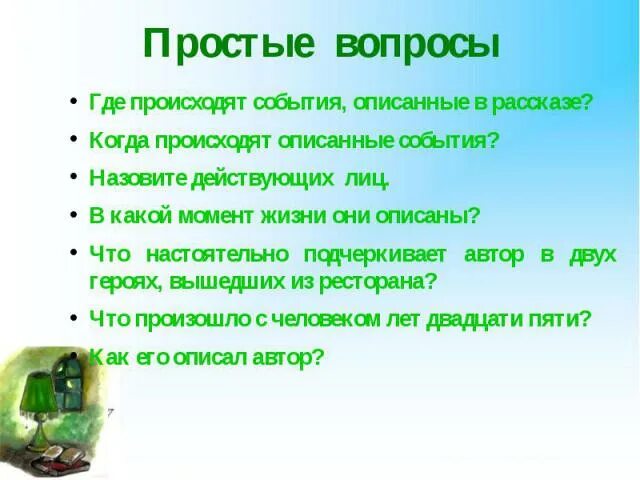 Простые вопросы

• Где происходят события, описанные в рассказе?
• Когда происходят описанные события?
• Назовите действующих лиц.
• В какой момент жизни они описаны?
• Что настоятельно подчеркивает автор в двух героях, вышедших из ресторана?
• Что произошло с человеком лет двадцати пяти?
• Как его описал автор?